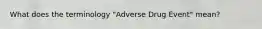 What does the terminology "Adverse Drug Event" mean?